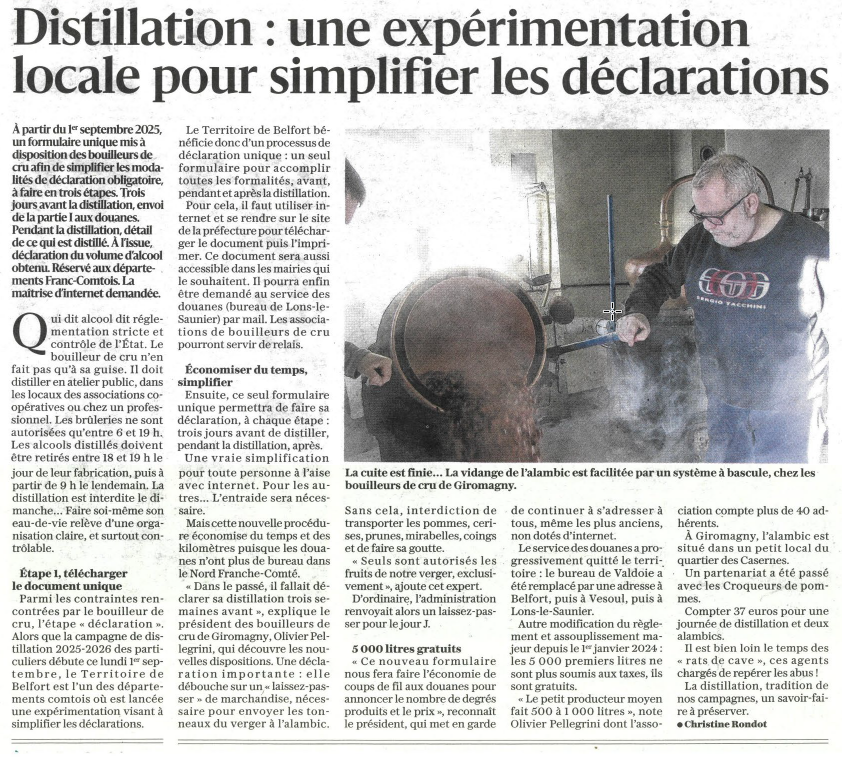 Distillation : une expérimentation locale pour simplifier les déclarations

À partir du 1er septembre 2025, un formulaire unique mis à disposition des bouilleurs de cru afin de simplifier les modalités de déclaration obligatoire, à faire en trois étapes. Trois jours avant la distillation, envoi de la partie 1 aux douanes. Pendant la distillation, détail de ce qui est distillé. À l'issue, déclaration du volume d'alcool obtenu. Réservé aux départements Franc-Comtois. La maîtrise d'internet demandée.

Qui dit alcool dit réglementation stricte et contrôle de l'État. Le bouilleur de cru n'en fait pas qu'à sa guise. Il doit distiller en atelier public, dans les locaux des associations coopératives ou chez un professionnel. Les brûleries ne sont autorisées qu'entre 6 et 19 h. Les alcools distillés doivent être retirés entre 18 et 19 h le jour de leur fabrication, puis à partir de 9 h le lendemain. La distillation est interdite le dimanche… Faire soi-même son eau-de-vie relève d'une organisation claire, et surtout contrôlable.

Étape 1, télécharger le document unique

Parmi les contraintes rencontrées par le bouilleur de cru, l'étape « déclaration ». Alors que la campagne de distillation 2025-2026 des particuliers débute ce lundi 1er septembre, le Territoire de Belfort est l'un des départements comtois où est lancée une expérimentation visant à simplifier les déclarations.

Le Territoire de Belfort bénéficie donc d'un processus de déclaration unique : un seul formulaire pour accomplir toutes les formalités, avant, pendant et après la distillation.

Pour cela, il faut utiliser internet et se rendre sur le site de la préfecture pour télécharger le document puis l'imprimer. Ce document sera aussi accessible dans les mairies qui le souhaitent. Il pourra enfin être demandé au service des douanes (bureau de Lons-le-Saunier) par mail. Les associations de bouilleurs de cru pourront servir de relais.

Économiser du temps, simplifier

Ensuite, ce seul formulaire unique permettra de faire sa déclaration, à chaque étape : trois jours avant de distiller, pendant la distillation, après.

Une vraie simplification pour toute personne à l'aise avec internet. Pour les autres… L'entraide sera nécessaire.

Mais cette nouvelle procédure économise du temps et des kilomètres puisque les douanes n'ont plus de bureau dans le Nord Franche-Comté.

« Dans le passé, il fallait déclarer sa distillation trois semaines avant », explique le président des bouilleurs de cru de Giromagny, Olivier Pellegrini, qui découvre les nouvelles dispositions. Une déclaration importante : elle débouche sur un « laissez-passer » de marchandise, nécessaire pour envoyer les tonneaux du verger à l'alambic.

SERGIO TACCHINI

La cuite est finie… La vidange de l'alambic est facilitée par un système à bascule, chez les bouilleurs de cru de Giromagny.

Sans cela, interdiction de transporter les pommes, cerises, prunes, mirabelles, coings et de faire sa goutte.

« Seuls sont autorisés les fruits de notre verger, exclusivement », ajoute cet expert.

D'ordinaire, l'administration renvoyait alors un laissez-passer pour le jour J.

5 000 litres gratuits

« Ce nouveau formulaire nous fera faire l'économie de coups de fil aux douanes pour annoncer le nombre de degrés produits et le prix », reconnaît le président, qui met en garde de continuer à s'adresser à tous, même les plus anciens, non dotés d'internet.

Le service des douanes a progressivement quitté le territoire : le bureau de Valdoie a été remplacé par une adresse à Belfort, puis à Vesoul, puis à Lons-le-Saunier.

Autre modification du règlement et assouplissement majeur depuis le 1er janvier 2024 : les 5 000 premiers litres ne sont plus soumis aux taxes, ils sont gratuits.

« Le petit producteur moyen fait 500 à 1 000 litres », note Olivier Pellegrini dont l'association compte plus de 40 adhérents.

À Giromagny, l'alambic est situé dans un petit local du quartier des Casernes.

Un partenariat a été passé avec les Croqueurs de pommes.

Compter 37 euros pour une journée de distillation et deux alambics.

Il est bien loin le temps des « rats de cave », ces agents chargés de repérer les abus !

La distillation, tradition de nos campagnes, un savoir-faire à préserver.

● Christine Rondot